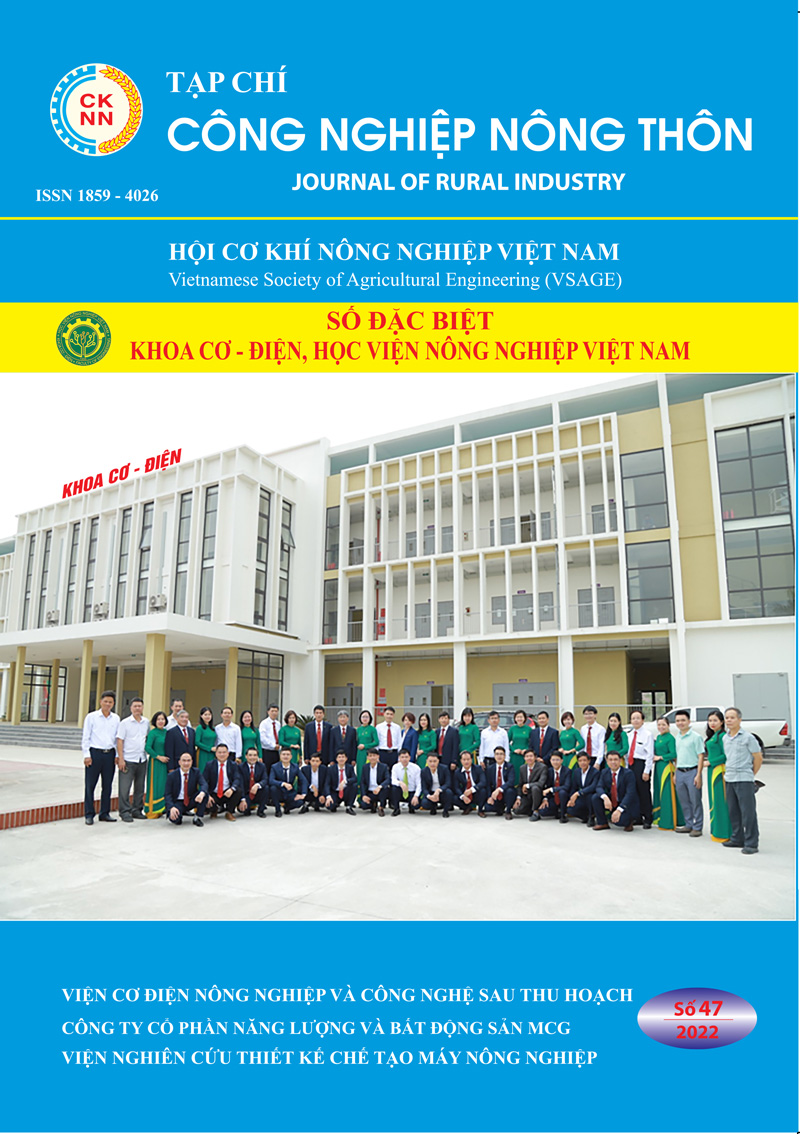 CK NN

TẠP CHÍ
CÔNG NGHIỆP NÔNG THÔN
JOURNAL OF RURAL INDUSTRY

ISSN 1859 - 4026

HỘI CƠ KHÍ NÔNG NGHIỆP VIỆT NAM
Vietnamese Society of Agricultural Engineering (VSAGE)

SỐ ĐẶC BIỆT
KHOA CƠ - ĐIỆN, HỌC VIỆN NÔNG NGHIỆP VIỆT NAM

KHOA CƠ - ĐIỆN

VIỆN CƠ ĐIỆN NÔNG NGHIỆP VÀ CÔNG NGHỆ SAU THU HOẠCH
CÔNG TY CỔ PHẦN NĂNG LƯỢNG VÀ BẤT ĐỘNG SẢN MCG
VIỆN NGHIÊN CỨU THIẾT KẾ CHẾ TẠO MÁY NÔNG NGHIỆP

Số 47
2022